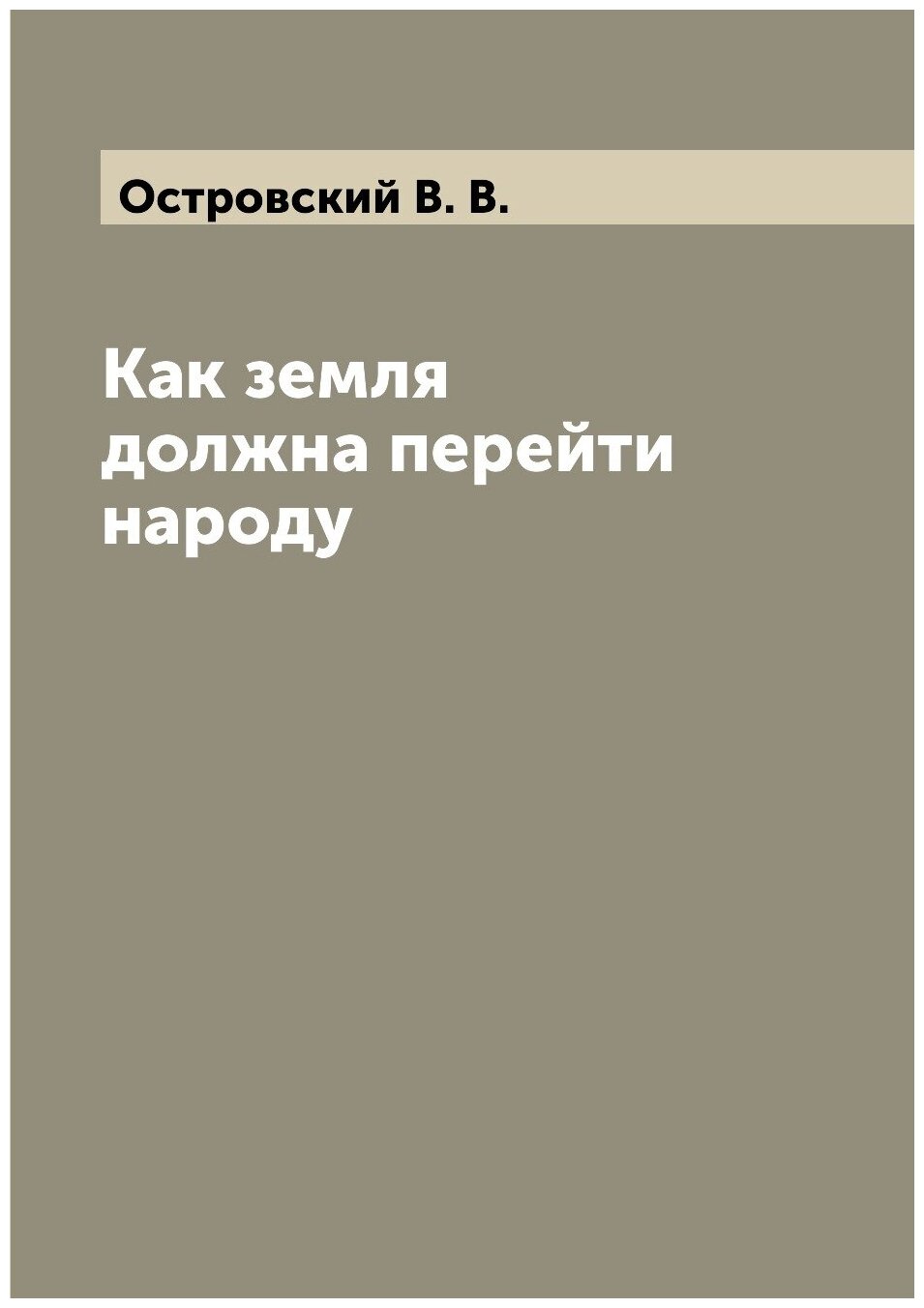 Островский В. В.

Как земля должна перейти народу